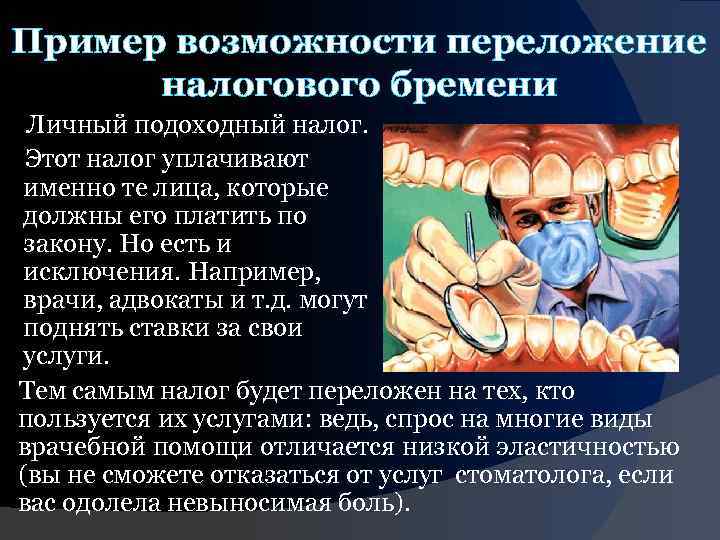 Пример возможности переложение налогового бремени

Личный подоходный налог.

Этот налог уплачивают именно те лица, которые должны его платить по закону. Но есть и исключения. Например, врачи, адвокаты и т.д. могут поднять ставки за свои услуги.

Тем самым налог будет переложен на тех, кто пользуется их услугами: ведь, спрос на многие виды врачебной помощи отличается низкой эластичностью (вы не сможете отказаться от услуг стоматолога, если вас одолела невыносимая боль).